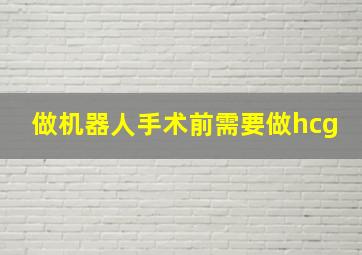 做机器人手术前需要做hcg